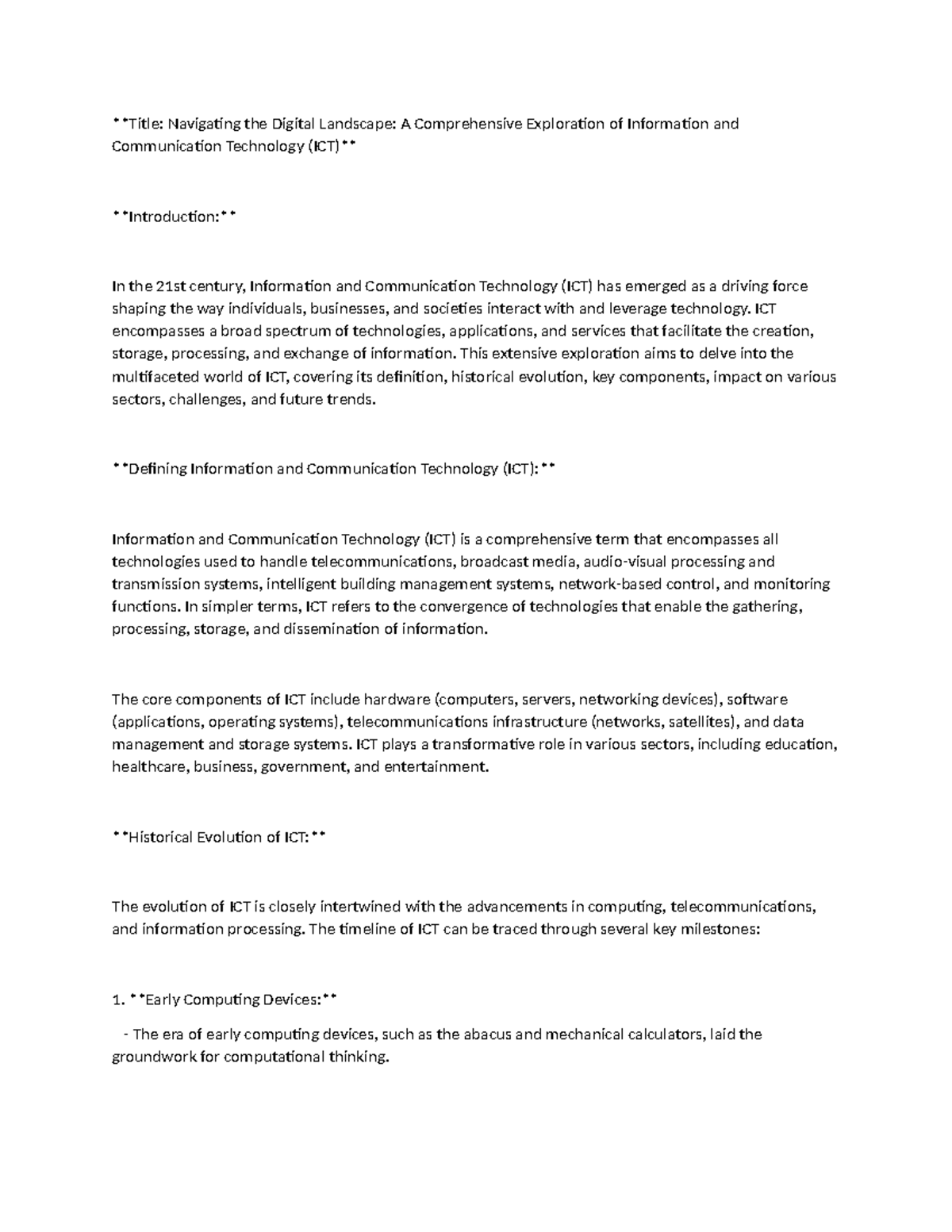 **Title: Navigating the Digital Landscape: A Comprehensive Exploration of Information and Communication Technology (ICT)**

**Introduction:**

In the 21st century, Information and Communication Technology (ICT) has emerged as a driving force shaping the way individuals, businesses, and societies interact with and leverage technology. ICT encompasses a broad spectrum of technologies, applications, and services that facilitate the creation, storage, processing, and exchange of information. This extensive exploration aims to delve into the multifaceted world of ICT, covering its definition, historical evolution, key components, impact on various sectors, challenges, and future trends.

**Defining Information and Communication Technology (ICT):**

Information and Communication Technology (ICT) is a comprehensive term that encompasses all technologies used to handle telecommunications, broadcast media, audio-visual processing and transmission systems, intelligent building management systems, network-based control, and monitoring functions. In simpler terms, ICT refers to the convergence of technologies that enable the gathering, processing, storage, and dissemination of information.

The core components of ICT include hardware (computers, servers, networking devices), software (applications, operating systems), telecommunications infrastructure (networks, satellites), and data management and storage systems. ICT plays a transformative role in various sectors, including education, healthcare, business, government, and entertainment.

**Historical Evolution of ICT:**

The evolution of ICT is closely intertwined with the advancements in computing, telecommunications, and information processing. The timeline of ICT can be traced through several key milestones:

1. **Early Computing Devices:**

- The era of early computing devices, such as the abacus and mechanical calculators, laid the groundwork for computational thinking.